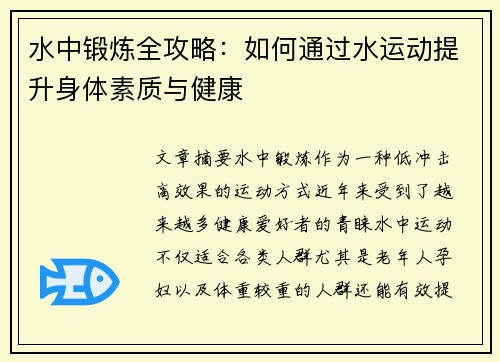 水中锻炼全攻略：如何通过水运动提升身体素质与健康

文章摘要水中锻炼作为一种低冲击高效果的运动方式近年来受到了越来越多健康爱好者的青睐水中运动不仅适合各类人群尤其是老年人孕妇以及体重较重的人群还能有效提